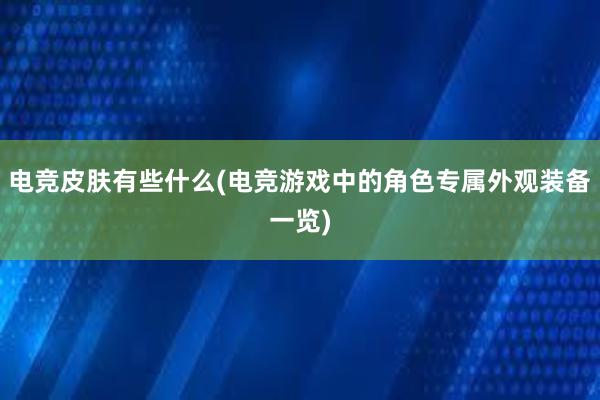 电竞皮肤有些什么(电竞游戏中的角色专属外观装备一览)